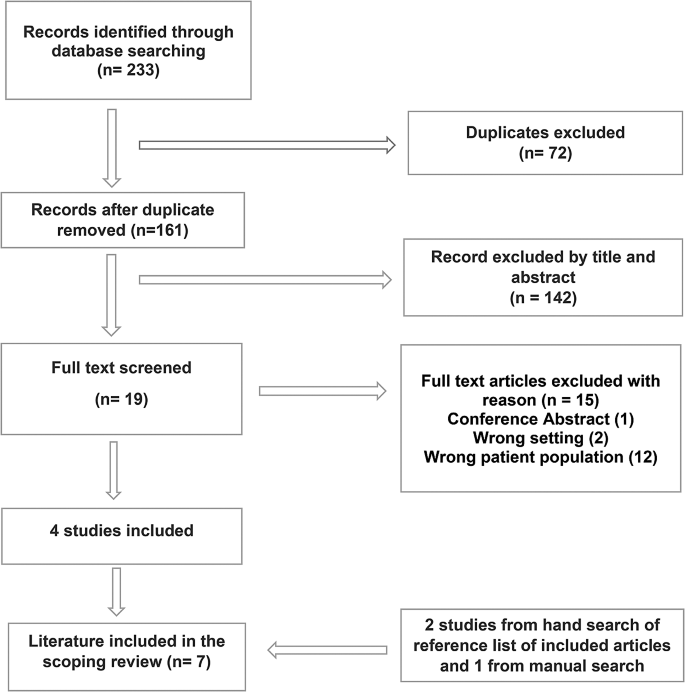 Records identified through database searching
(n= 233)

Duplicates excluded
(n= 72)

Records after duplicate removed (n=161)

Record excluded by title and abstract
(n = 142)

Full text screened
(n= 19)

Full text articles excluded with reason (n = 15)
Conference Abstract (1)
Wrong setting (2)
Wrong patient population (12)

4 studies included

Literature included in the scoping review (n= 7)

2 studies from hand search of reference list of included articles and 1 from manual search